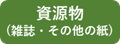 資源物
（雑誌・その他の紙）